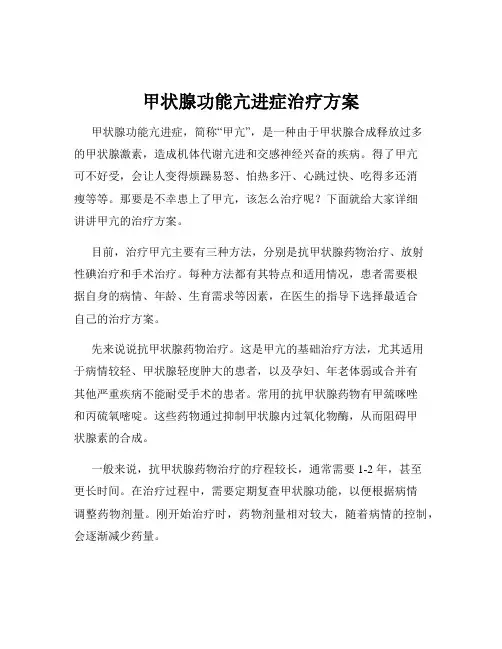 甲状腺功能亢进症治疗方案

甲状腺功能亢进症，简称“甲亢”，是一种由于甲状腺合成释放过多的甲状腺激素，造成机体代谢亢进和交感神经兴奋的疾病。得了甲亢可不好受，会让人变得烦躁易怒、怕热多汗、心跳过快、吃得多还消瘦等等。那要是不幸患上了甲亢，该怎么治疗呢？下面就给大家详细讲讲甲亢的治疗方案。

目前，治疗甲亢主要有三种方法，分别是抗甲状腺药物治疗、放射性碘治疗和手术治疗。每种方法都有其特点和适用情况，患者需要根据自身的病情、年龄、生育需求等因素，在医生的指导下选择最适合自己的治疗方案。

先来说说抗甲状腺药物治疗。这是甲亢的基础治疗方法，尤其适用于病情较轻、甲状腺轻度肿大的患者，以及孕妇、年老体弱或合并有其他严重疾病不能耐受手术的患者。常用的抗甲状腺药物有甲巯咪唑和丙硫氧嘧啶。这些药物通过抑制甲状腺内过氧化物酶，从而阻碍甲状腺素的合成。

一般来说，抗甲状腺药物治疗的疗程较长，通常需要 1-2 年，甚至更长时间。在治疗过程中，需要定期复查甲状腺功能，以便根据病情调整药物剂量。刚开始治疗时，药物剂量相对较大，随着病情的控制，会逐渐减少药量。